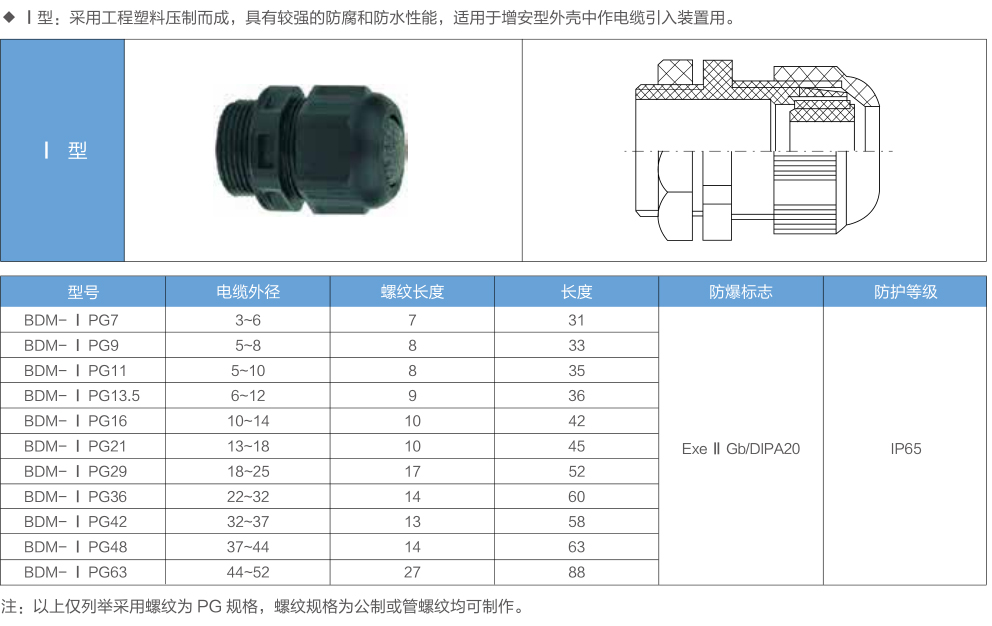 ◆ Ⅰ型：采用工程塑料压制而成，具有较强的防腐和防水性能，适用于增安型外壳中作电缆引入装置用。

Ⅰ 型

| 型号 | 电缆外径 | 螺纹长度 | 长度 | 防爆标志 | 防护等级 |
|---|---|---|---|---|---|
| BDM－Ⅰ PG7 | 3~6 | 7 | 31 | Exe Ⅱ Gb/DIPA20 | IP65 |
| BDM－Ⅰ PG9 | 5~8 | 8 | 33 | | |
| BDM－Ⅰ PG11 | 5~10 | 8 | 35 | | |
| BDM－Ⅰ PG13.5 | 6~12 | 9 | 36 | | |
| BDM－Ⅰ PG16 | 10~14 | 10 | 42 | | |
| BDM－Ⅰ PG21 | 13~18 | 10 | 45 | | |
| BDM－Ⅰ PG29 | 18~25 | 17 | 52 | | |
| BDM－Ⅰ PG36 | 22~32 | 14 | 60 | | |
| BDM－Ⅰ PG42 | 32~37 | 13 | 58 | | |
| BDM－Ⅰ PG48 | 37~44 | 14 | 63 | | |
| BDM－Ⅰ PG63 | 44~52 | 27 | 88 | | |

注：以上仅列举采用螺纹为 PG 规格，螺纹规格为公制或管螺纹均可制作。